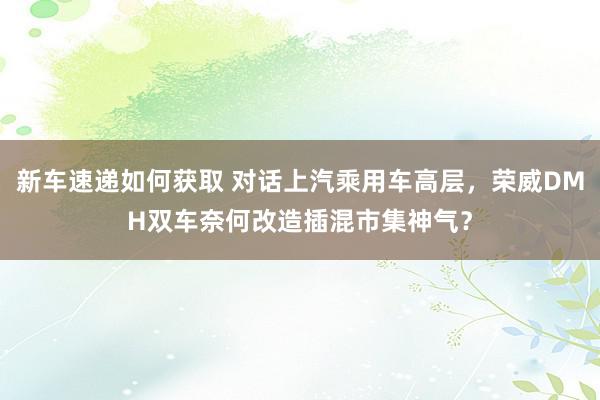 新车速递如何获取 对话上汽乘用车高层，荣威DMH双车奈何改造插混市集神气？